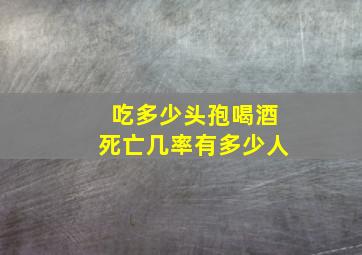 吃多少头孢喝酒
死亡几率有多少人